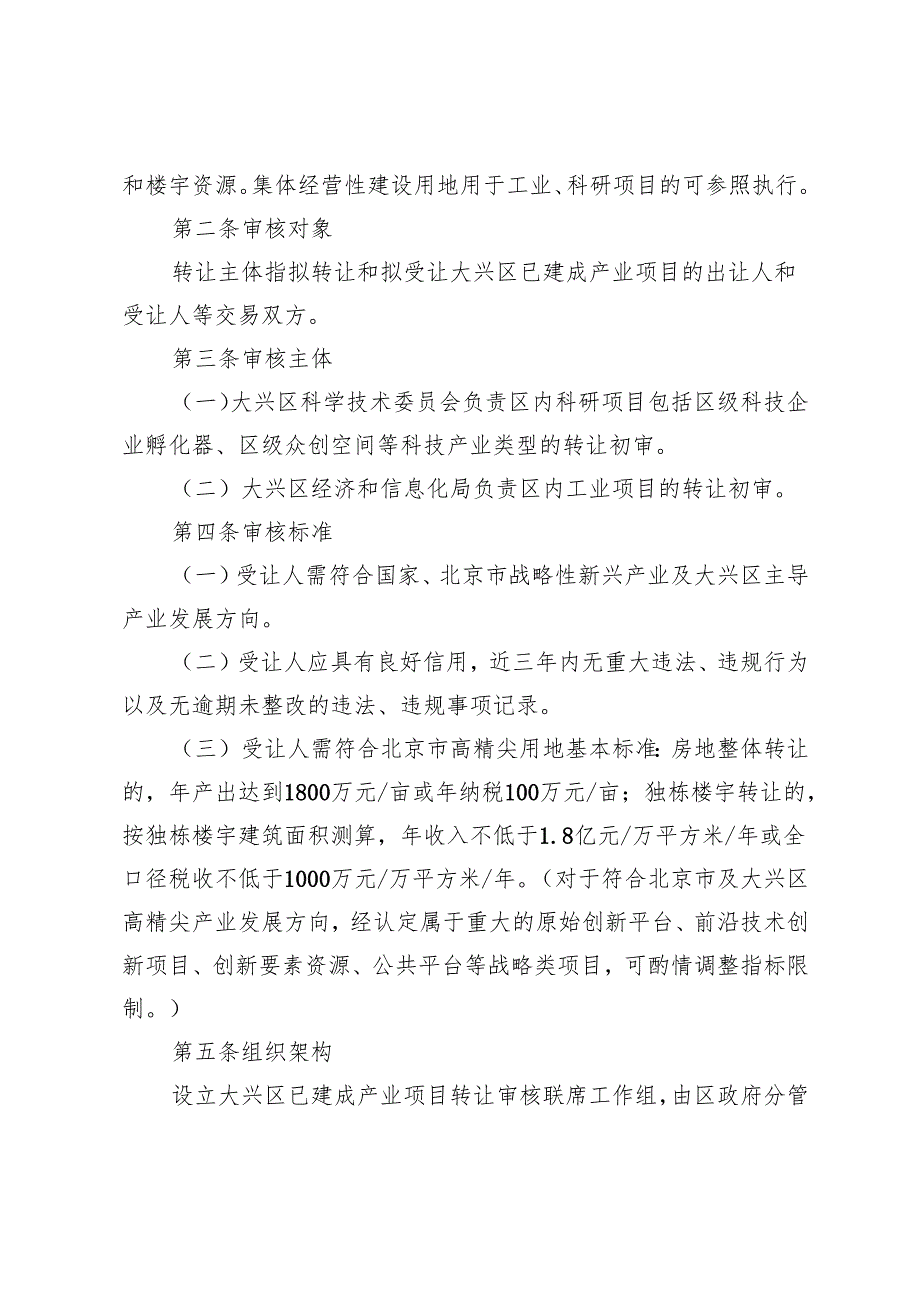 和楼宇资源。集体经营性建设用地用于工业、科研项目的可参照执行。

第二条审核对象

转让主体指拟转让和拟受让大兴区已建成产业项目的出让人和受让人等交易双方。

第三条审核主体

（一）大兴区科学技术委员会负责区内科研项目包括区级科技企业孵化器、区级众创空间等科技产业类型的转让初审。

（二）大兴区经济和信息化局负责区内工业项目的转让初审。

第四条审核标准

（一）受让人需符合国家、北京市战略性新兴产业及大兴区主导产业发展方向。

（二）受让人应具有良好信用，近三年内无重大违法、违规行为以及无逾期未整改的违法、违规事项记录。

（三）受让人需符合北京市高精尖用地基本标准：房地整体转让的，年产出达到1800万元/亩或年纳税100万元/亩；独栋楼宇转让的，按独栋楼宇建筑面积测算，年收入不低于1.8亿元/万平方米/年或全口径税收不低于1000万元/万平方米/年。（对于符合北京市及大兴区高精尖产业发展方向，经认定属于重大的原始创新平台、前沿技术创新项目、创新要素资源、公共平台等战略类项目，可酌情调整指标限制。）

第五条组织架构

设立大兴区已建成产业项目转让审核联席工作组，由区政府分管